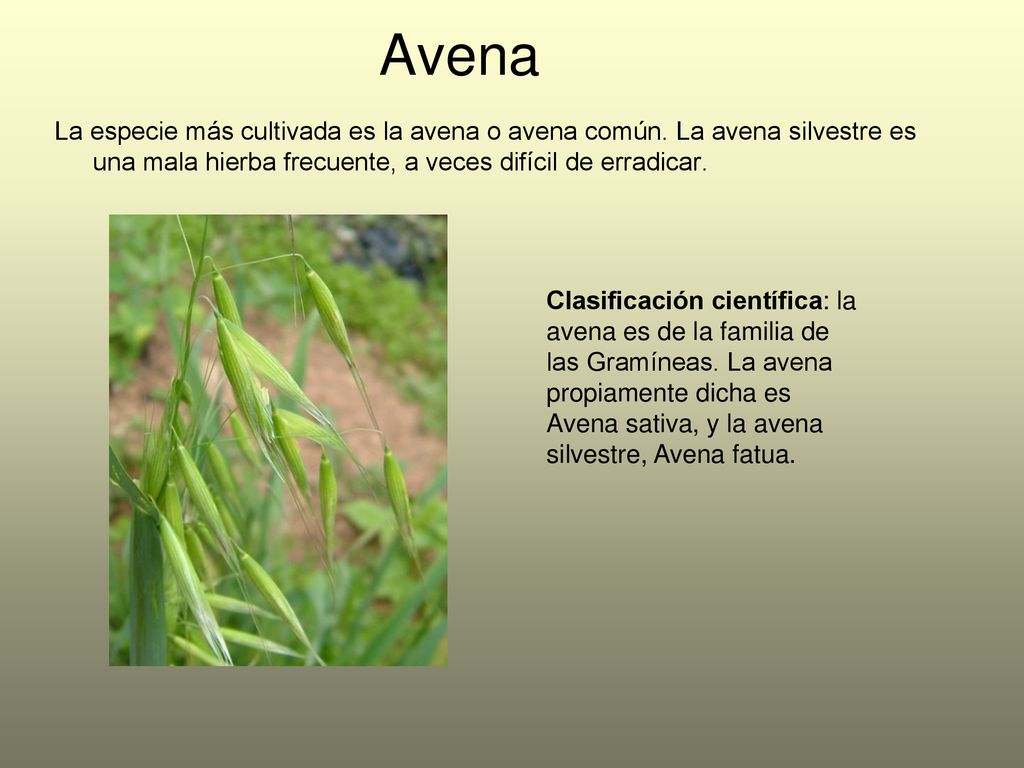 Avena

La especie más cultivada es la avena o avena común. La avena silvestre es una mala hierba frecuente, a veces difícil de erradicar.

Clasificación científica: la avena es de la familia de las Gramíneas. La avena propiamente dicha es Avena sativa, y la avena silvestre, Avena fatua.